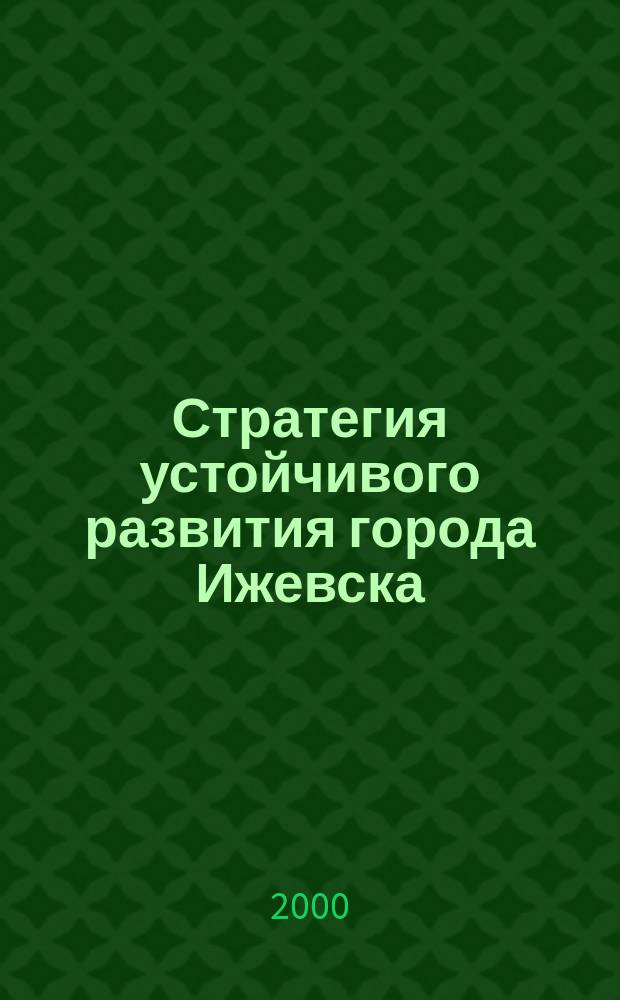 Стратегия устойчивого развития города Ижевска

2000